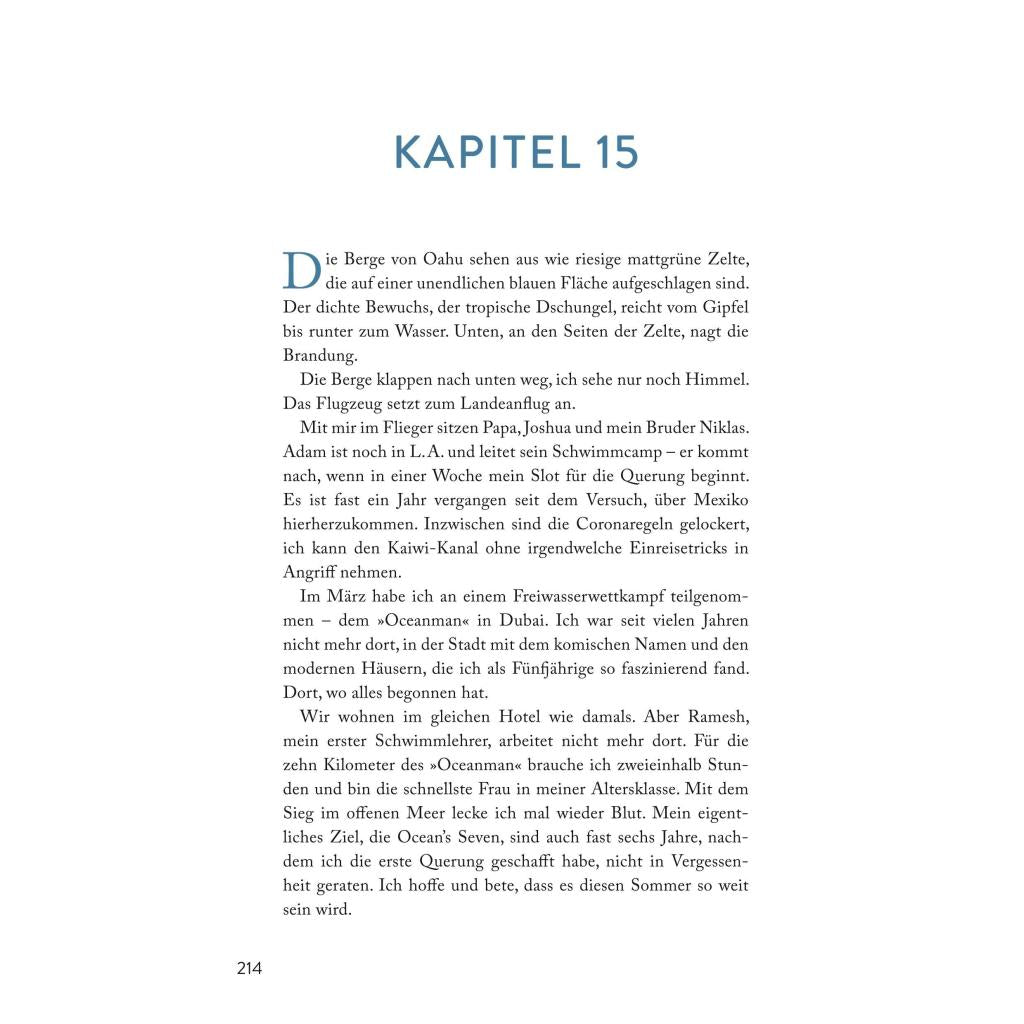 KAPITEL 15

Die Berge von Oahu sehen aus wie riesige mattgrüne Zelte, die auf einer unendlichen blauen Fläche aufgeschlagen sind. Der dichte Bewuchs, der tropische Dschungel, reicht vom Gipfel bis runter zum Wasser. Unten, an den Seiten der Zelte, nagt die Brandung.

Die Berge klappen nach unten weg, ich sehe nur noch Himmel. Das Flugzeug setzt zum Landeanflug an.

Mit mir im Flieger sitzen Papa, Joshua und mein Bruder Niklas. Adam ist noch in L.A. und leitet sein Schwimmcamp – er kommt nach, wenn in einer Woche mein Slot für die Querung beginnt. Es ist fast ein Jahr vergangen seit dem Versuch, über Mexiko hierherzukommen. Inzwischen sind die Coronaregeln gelockert, ich kann den Kaiwi-Kanal ohne irgendwelche Einreisetricks in Angriff nehmen.

Im März habe ich an einem Freiwasserwettkampf teilgenommen – dem »Oceanman« in Dubai. Ich war seit vielen Jahren nicht mehr dort, in der Stadt mit dem komischen Namen und den modernen Häusern, die ich als Fünfjährige so faszinierend fand. Dort, wo alles begonnen hat.

Wir wohnen im gleichen Hotel wie damals. Aber Ramesh, mein erster Schwimmlehrer, arbeitet nicht mehr dort. Für die zehn Kilometer des »Oceanman« brauche ich zweieinhalb Stunden und bin die schnellste Frau in meiner Altersklasse. Mit dem Sieg im offenen Meer lecke ich mal wieder Blut. Mein eigentliches Ziel, die Ocean's Seven, sind auch fast sechs Jahre, nachdem ich die erste Querung geschafft habe, nicht in Vergessenheit geraten. Ich hoffe und bete, dass es diesen Sommer so weit sein wird.

214